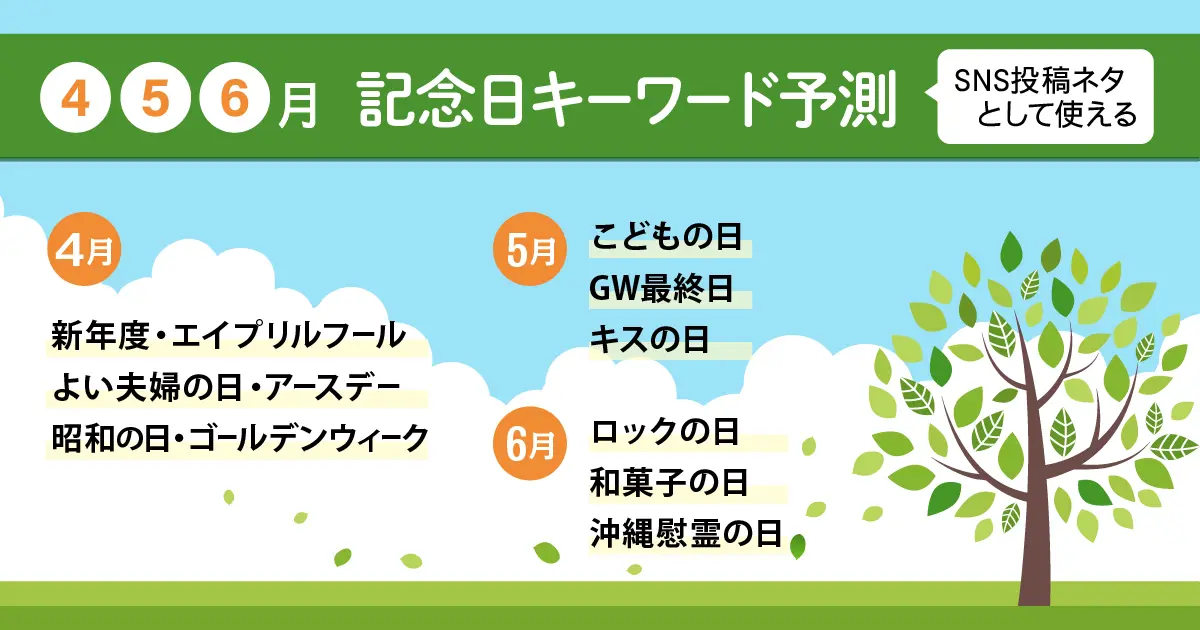 4 5 6 月 記念日キーワード予測

SNS投稿ネタとして使える

4月

新年度・エイプリルフール
よい夫婦の日・アースデー
昭和の日・ゴールデンウィーク

5月

こどもの日
GW最終日
キスの日

6月

ロックの日
和菓子の日
沖縄慰霊の日